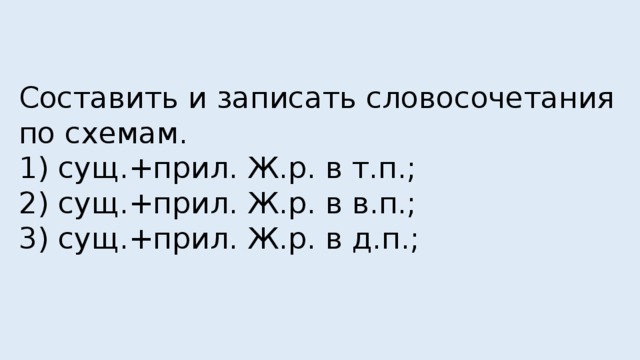 Составить и записать словосочетания по схемам.
1) сущ.+прил. Ж.р. в т.п.;
2) сущ.+прил. Ж.р. в в.п.;
3) сущ.+прил. Ж.р. в д.п.;